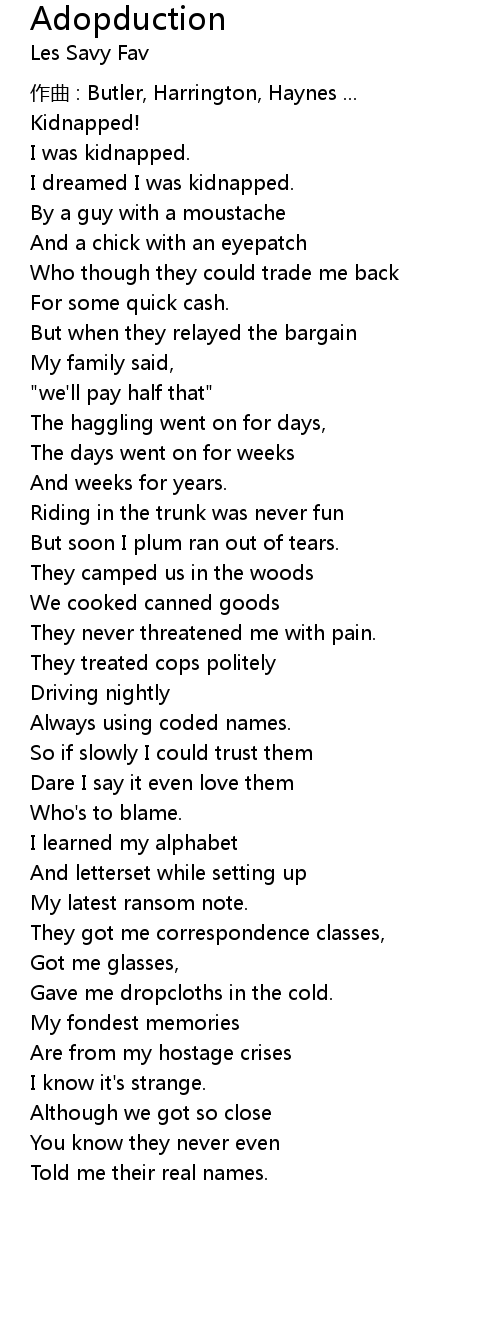 Adopduction
Les Savy Fav

作曲 : Butler, Harrington, Haynes ...
Kidnapped!
I was kidnapped.
I dreamed I was kidnapped.
By a guy with a moustache
And a chick with an eyepatch
Who though they could trade me back
For some quick cash.
But when they relayed the bargain
My family said,
"we'll pay half that"
The haggling went on for days,
The days went on for weeks
And weeks for years.
Riding in the trunk was never fun
But soon I plum ran out of tears.
They camped us in the woods
We cooked canned goods
They never threatened me with pain.
They treated cops politely
Driving nightly
Always using coded names.
So if slowly I could trust them
Dare I say it even love them
Who's to blame.
I learned my alphabet
And letterset while setting up
My latest ransom note.
They got me correspondence classes,
Got me glasses,
Gave me dropcloths in the cold.
My fondest memories
Are from my hostage crises
I know it's strange.
Although we got so close
You know they never even
Told me their real names.